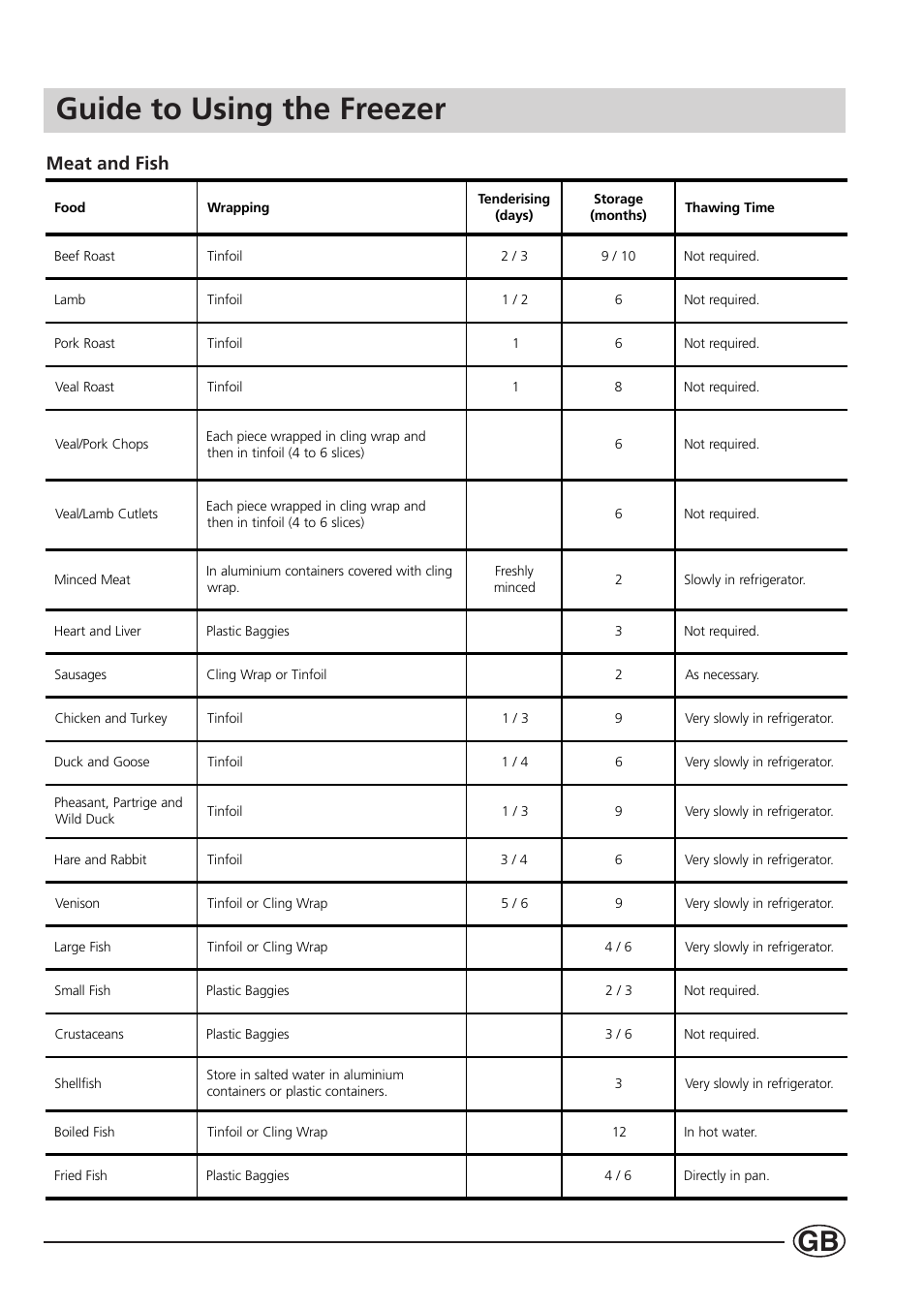 Guide to Using the Freezer

Meat and Fish

| Food | Wrapping | Tenderising (days) | Storage (months) | Thawing Time |
|---|---|---|---|---|
| Beef Roast | Tinfoil | 2 / 3 | 9 / 10 | Not required. |
| Lamb | Tinfoil | 1 / 2 | 6 | Not required. |
| Pork Roast | Tinfoil | 1 | 6 | Not required. |
| Veal Roast | Tinfoil | 1 | 8 | Not required. |
| Veal/Pork Chops | Each piece wrapped in cling wrap and then in tinfoil (4 to 6 slices) | | 6 | Not required. |
| Veal/Lamb Cutlets | Each piece wrapped in cling wrap and then in tinfoil (4 to 6 slices) | | 6 | Not required. |
| Minced Meat | In aluminium containers covered with cling wrap. | Freshly minced | 2 | Slowly in refrigerator. |
| Heart and Liver | Plastic Baggies | | 3 | Not required. |
| Sausages | Cling Wrap or Tinfoil | | 2 | As necessary. |
| Chicken and Turkey | Tinfoil | 1 / 3 | 9 | Very slowly in refrigerator. |
| Duck and Goose | Tinfoil | 1 / 4 | 6 | Very slowly in refrigerator. |
| Pheasant, Partrige and Wild Duck | Tinfoil | 1 / 3 | 9 | Very slowly in refrigerator. |
| Hare and Rabbit | Tinfoil | 3 / 4 | 6 | Very slowly in refrigerator. |
| Venison | Tinfoil or Cling Wrap | 5 / 6 | 9 | Very slowly in refrigerator. |
| Large Fish | Tinfoil or Cling Wrap | | 4 / 6 | Very slowly in refrigerator. |
| Small Fish | Plastic Baggies | | 2 / 3 | Not required. |
| Crustaceans | Plastic Baggies | | 3 / 6 | Not required. |
| Shellfish | Store in salted water in aluminium containers or plastic containers. | | 3 | Very slowly in refrigerator. |
| Boiled Fish | Tinfoil or Cling Wrap | | 12 | In hot water. |
| Fried Fish | Plastic Baggies | | 4 / 6 | Directly in pan. |

GB